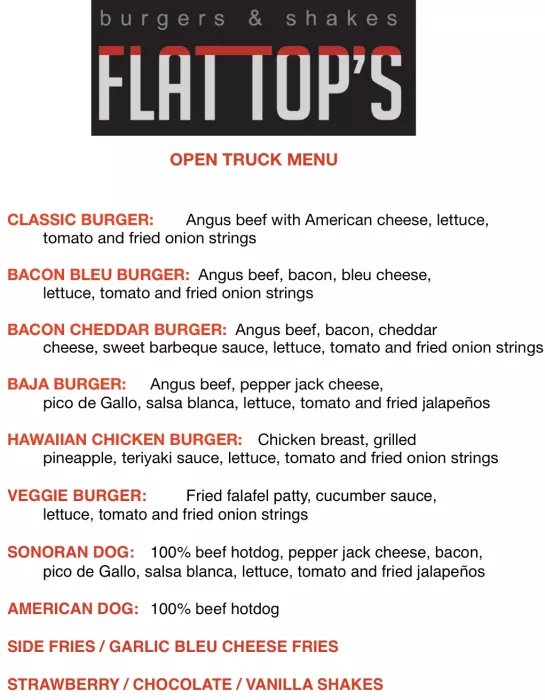 burgers & shakes

FLAT TOP'S

OPEN TRUCK MENU

CLASSIC BURGER: Angus beef with American cheese, lettuce, tomato and fried onion strings

BACON BLEU BURGER: Angus beef, bacon, bleu cheese, lettuce, tomato and fried onion strings

BACON CHEDDAR BURGER: Angus beef, bacon, cheddar cheese, sweet barbeque sauce, lettuce, tomato and fried onion strings

BAJA BURGER: Angus beef, pepper jack cheese, pico de Gallo, salsa blanca, lettuce, tomato and fried jalapeños

HAWAIIAN CHICKEN BURGER: Chicken breast, grilled pineapple, teriyaki sauce, lettuce, tomato and fried onion strings

VEGGIE BURGER: Fried falafel patty, cucumber sauce, lettuce, tomato and fried onion strings

SONORAN DOG: 100% beef hotdog, pepper jack cheese, bacon, pico de Gallo, salsa blanca, lettuce, tomato and fried jalapeños

AMERICAN DOG: 100% beef hotdog

SIDE FRIES / GARLIC BLEU CHEESE FRIES

STRAWBERRY / CHOCOLATE / VANILLA SHAKES